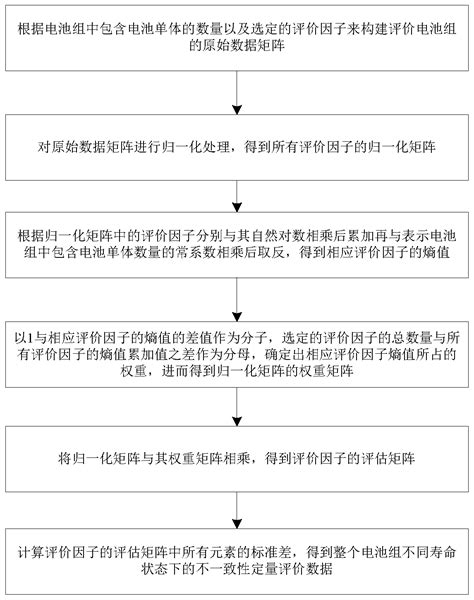 根据电池组中包含电池单体的数量以及选定的评价因子来构建评价电池组的原始数据矩阵

对原始数据矩阵进行归一化处理，得到所有评价因子的归一化矩阵

根据归一化矩阵中的评价因子分别与其自然对数相乘后累加再与表示电池组中包含电池单体数量的常系数相乘后取反，得到相应评价因子的熵值

以1与相应评价因子的熵值的差值作为分子，选定的评价因子的总数量与所有评价因子的熵值累加值之差作为分母，确定出相应评价因子熵值所占的权重，进而得到归一化矩阵的权重矩阵

将归一化矩阵与其权重矩阵相乘，得到评价因子的评估矩阵

计算评价因子的评估矩阵中所有元素的标准差，得到整个电池组不同寿命状态下的不一致性定量评价数据